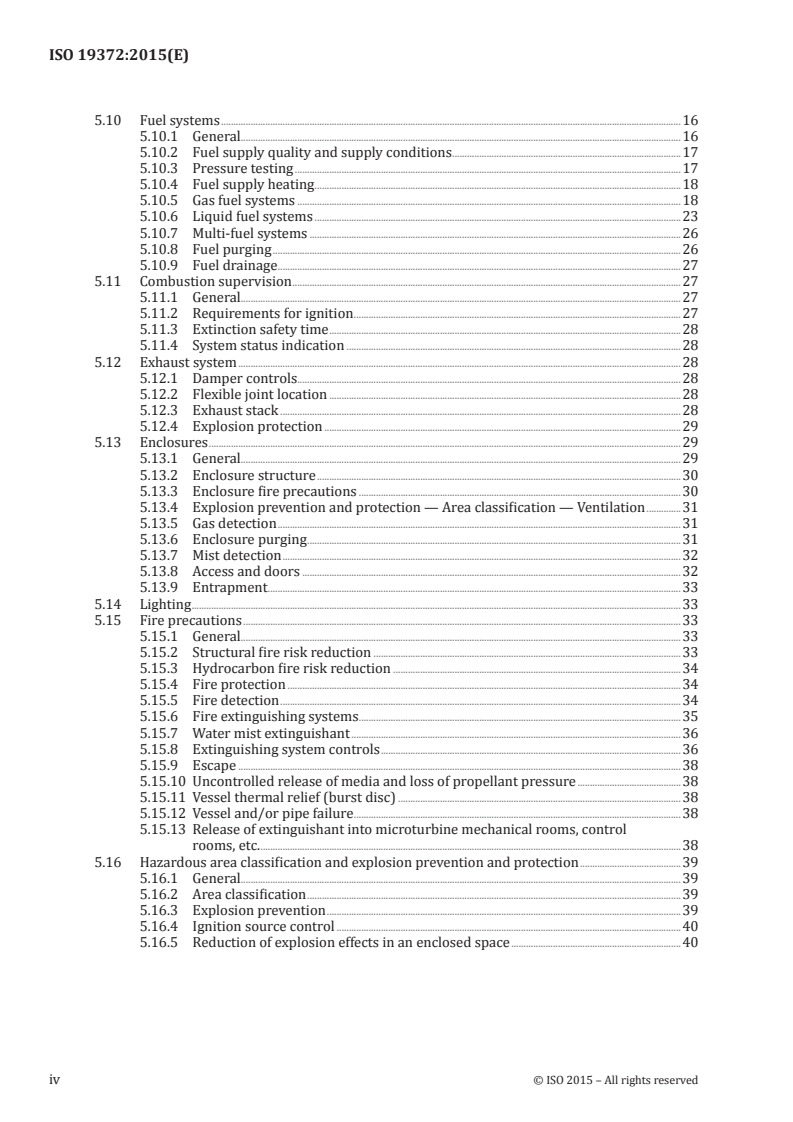 ISO 19372:2015(E)

5.10 Fuel systems 16
5.10.1 General 16
5.10.2 Fuel supply quality and supply conditions 17
5.10.3 Pressure testing 17
5.10.4 Fuel supply heating 18
5.10.5 Gas fuel systems 18
5.10.6 Liquid fuel systems 23
5.10.7 Multi-fuel systems 26
5.10.8 Fuel purging 26
5.10.9 Fuel drainage 27
5.11 Combustion supervision 27
5.11.1 General 27
5.11.2 Requirements for ignition 27
5.11.3 Extinction safety time 28
5.11.4 System status indication 28
5.12 Exhaust system 28
5.12.1 Damper controls 28
5.12.2 Flexible joint location 28
5.12.3 Exhaust stack 28
5.12.4 Explosion protection 29
5.13 Enclosures 29
5.13.1 General 29
5.13.2 Enclosure structure 30
5.13.3 Enclosure fire precautions 30
5.13.4 Explosion prevention and protection — Area classification — Ventilation 31
5.13.5 Gas detection 31
5.13.6 Enclosure purging 31
5.13.7 Mist detection 32
5.13.8 Access and doors 32
5.13.9 Entrapment 33
5.14 Lighting 33
5.15 Fire precautions 33
5.15.1 General 33
5.15.2 Structural fire risk reduction 33
5.15.3 Hydrocarbon fire risk reduction 34
5.15.4 Fire protection 34
5.15.5 Fire detection 34
5.15.6 Fire extinguishing systems 35
5.15.7 Water mist extinguishant 36
5.15.8 Extinguishing system controls 36
5.15.9 Escape 38
5.15.10 Uncontrolled release of media and loss of propellant pressure 38
5.15.11 Vessel thermal relief (burst disc) 38
5.15.12 Vessel and/or pipe failure 38
5.15.13 Release of extinguishant into microturbine mechanical rooms, control rooms, etc. 38
5.16 Hazardous area classification and explosion prevention and protection 39
5.16.1 General 39
5.16.2 Area classification 39
5.16.3 Explosion prevention 39
5.16.4 Ignition source control 40
5.16.5 Reduction of explosion effects in an enclosed space 40

iv © ISO 2015 – All rights reserved